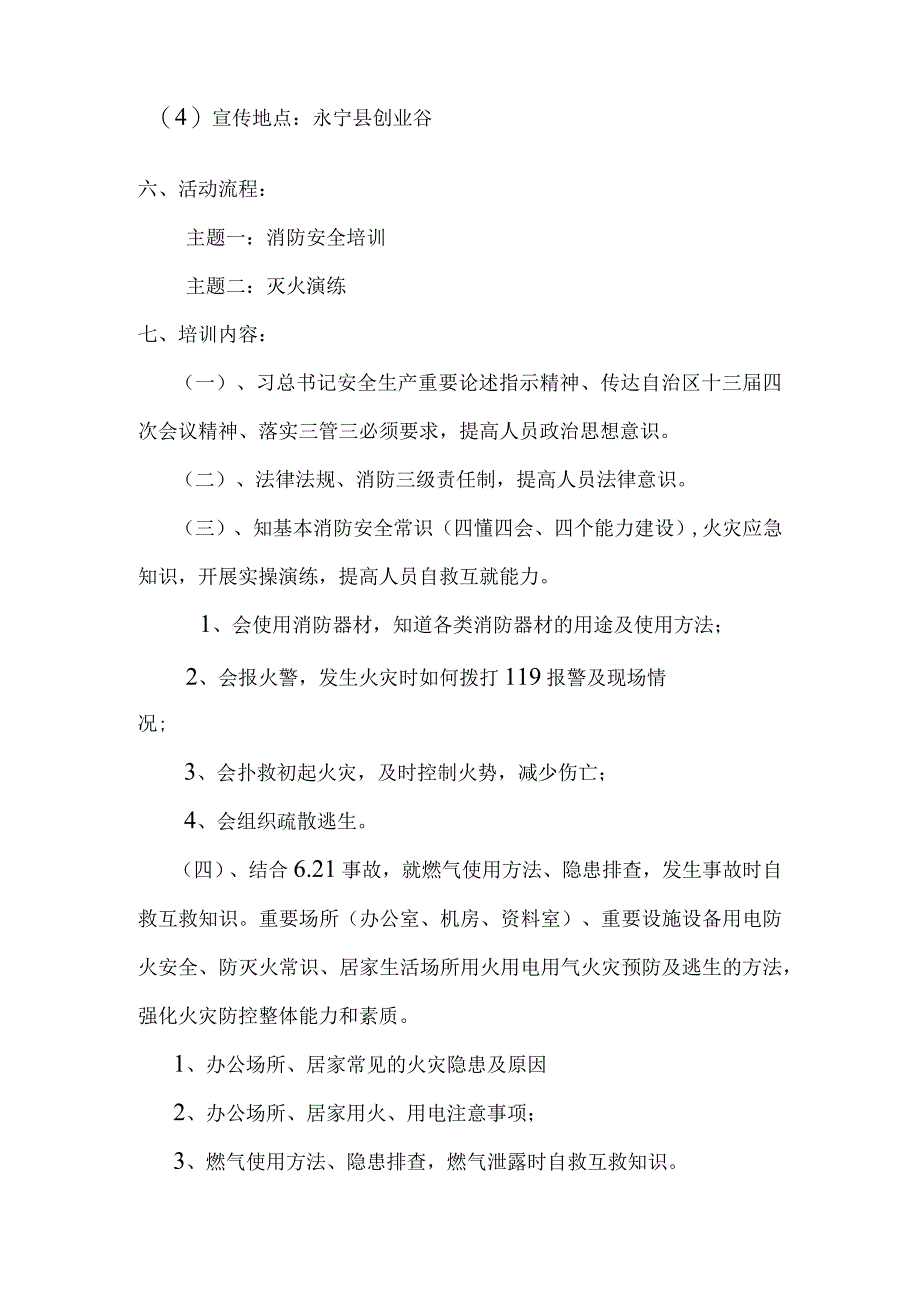 （4）宣传地点：永宁县创业谷

六、活动流程：

主题一：消防安全培训

主题二：灭火演练

七、培训内容：

（一）、习总书记安全生产重要论述指示精神、传达自治区十三届四次会议精神、落实三管三必须要求，提高人员政治思想意识。

（二）、法律法规、消防三级责任制，提高人员法律意识。

（三）、知基本消防安全常识（四懂四会、四个能力建设），火灾应急知识，开展实操演练，提高人员自救互就能力。

1、会使用消防器材，知道各类消防器材的用途及使用方法；

2、会报火警，发生火灾时如何拨打119报警及现场情况；

3、会扑救初起火灾，及时控制火势，减少伤亡；

4、会组织疏散逃生。

（四）、结合6.21事故，就燃气使用方法、隐患排查，发生事故时自救互救知识。重要场所（办公室、机房、资料室）、重要设施设备用电防火安全、防灭火常识、居家生活场所用火用电用气火灾预防及逃生的方法，强化火灾防控整体能力和素质。

1、办公场所、居家常见的火灾隐患及原因

2、办公场所、居家用火、用电注意事项；

3、燃气使用方法、隐患排查，燃气泄露时自救互救知识。